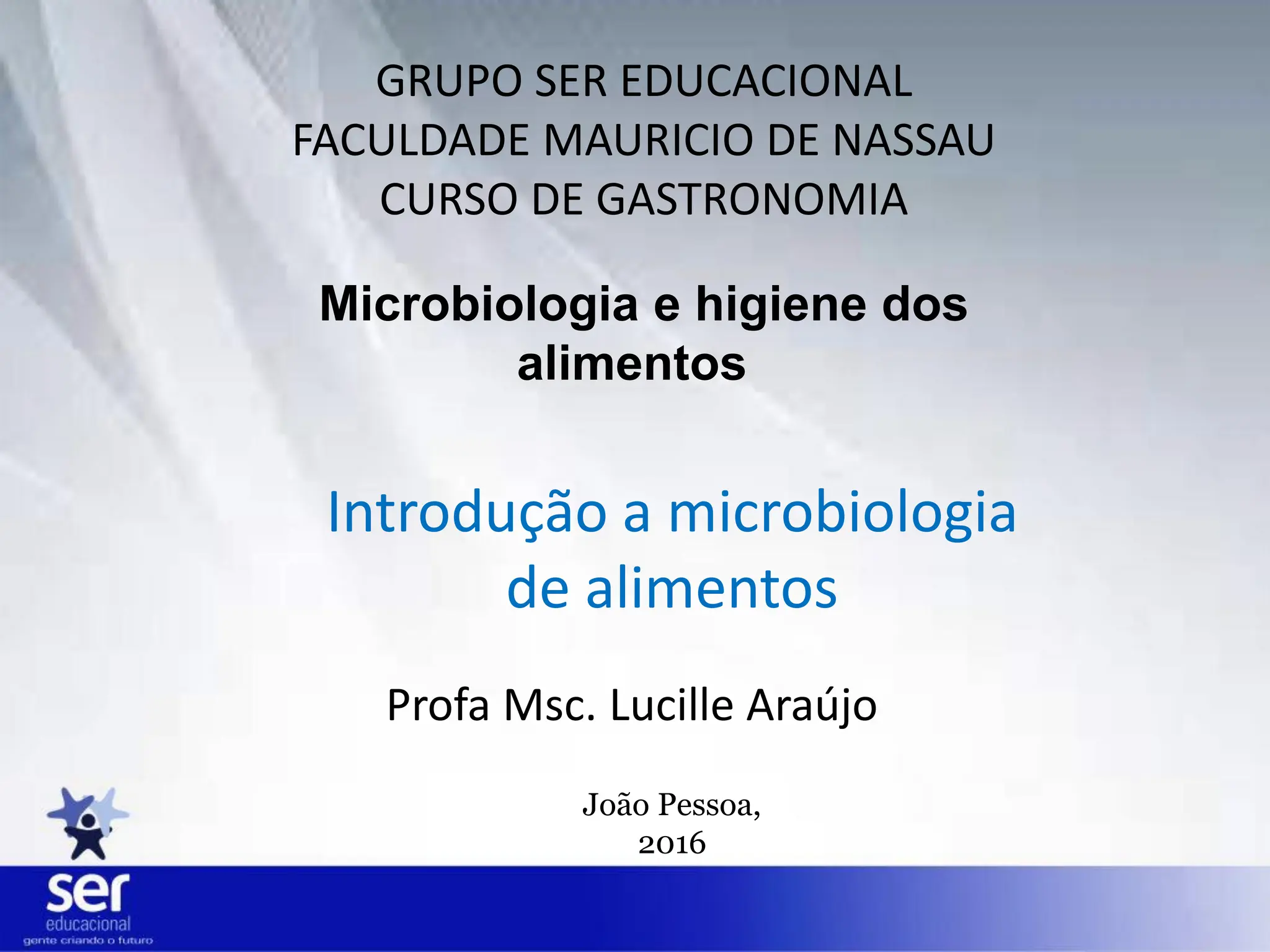 GRUPO SER EDUCACIONAL
FACULDADE MAURICIO DE NASSAU
CURSO DE GASTRONOMIA

Microbiologia e higiene dos alimentos

Introdução a microbiologia de alimentos

Profa Msc. Lucille Araújo

João Pessoa,
2016

ser
educacional
gente criando o futuro